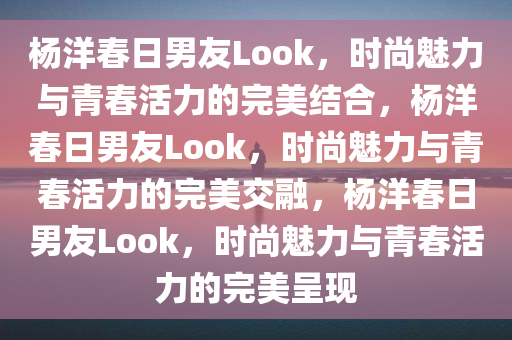 杨洋春日男友Look，时尚魅力与青春活力的完美结合，杨洋春日男友Look，时尚魅力与青春活力的完美交融，杨洋春日男友Look，时尚魅力与青春活力的完美呈现